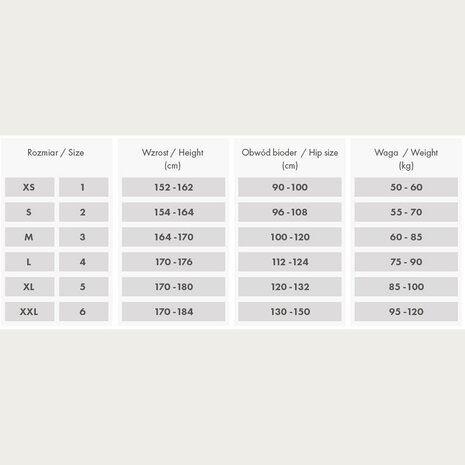 | Rozmiar / Size | | Wzrost / Height (cm) | Obwód bioder / Hip size (cm) | Waga / Weight (kg) |
|---|---|---|---|---|
| XS | 1 | 152 - 162 | 90 - 100 | 50 - 60 |
| S | 2 | 154 - 164 | 96 - 108 | 55 - 70 |
| M | 3 | 164 - 170 | 100 - 120 | 60 - 85 |
| L | 4 | 170 - 176 | 112 - 124 | 75 - 90 |
| XL | 5 | 170 - 180 | 120 - 132 | 85 - 100 |
| XXL | 6 | 170 - 184 | 130 - 150 | 95 - 120 |